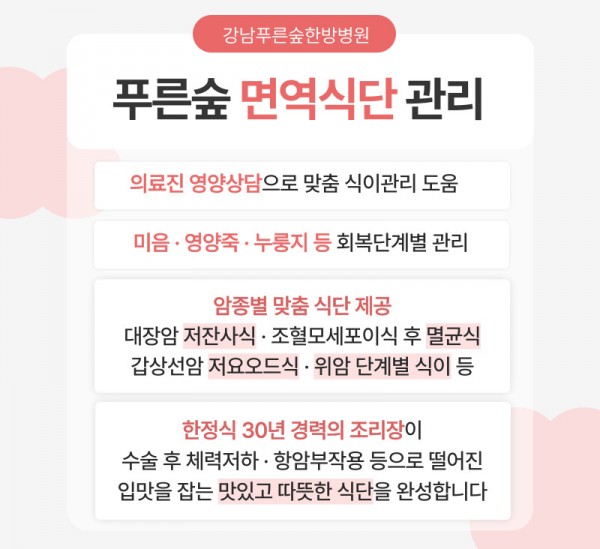 강남푸른숲한방병원

푸른숲 면역식단 관리

의료진 영양상담으로 맞춤 식이관리 도움

미음 · 영양죽 · 누룽지 등 회복단계별 관리

암종별 맞춤 식단 제공
대장암 저잔사식 · 조혈모세포이식 후 멸균식
갑상선암 저요오드식 · 위암 단계별 식이 등

한정식 30년 경력의 조리장이
수술 후 체력저하 · 항암부작용 등으로 떨어진
입맛을 잡는 맛있고 따뜻한 식단을 완성합니다